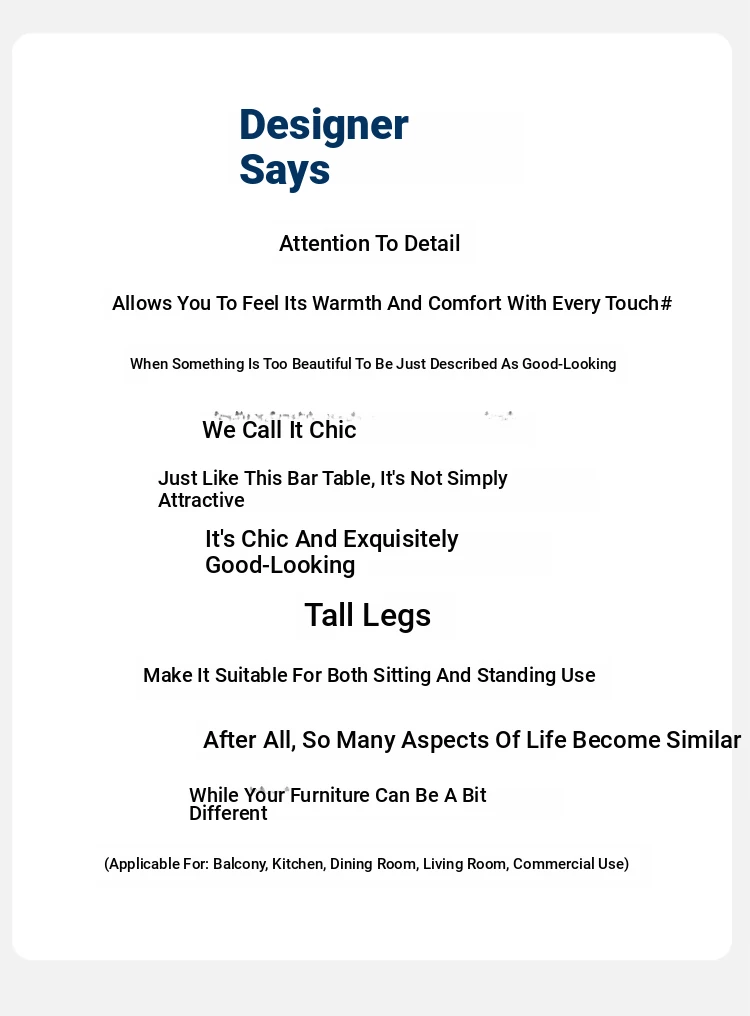 Designer Says

Attention To Detail

Allows You To Feel Its Warmth And Comfort With Every Touch#

When Something Is Too Beautiful To Be Just Described As Good-Looking

We Call It Chic

Just Like This Bar Table, It's Not Simply Attractive

It's Chic And Exquisitely Good-Looking

Tall Legs

Make It Suitable For Both Sitting And Standing Use

After All, So Many Aspects Of Life Become Similar

While Your Furniture Can Be A Bit Different

(Applicable For: Balcony, Kitchen, Dining Room, Living Room, Commercial Use)